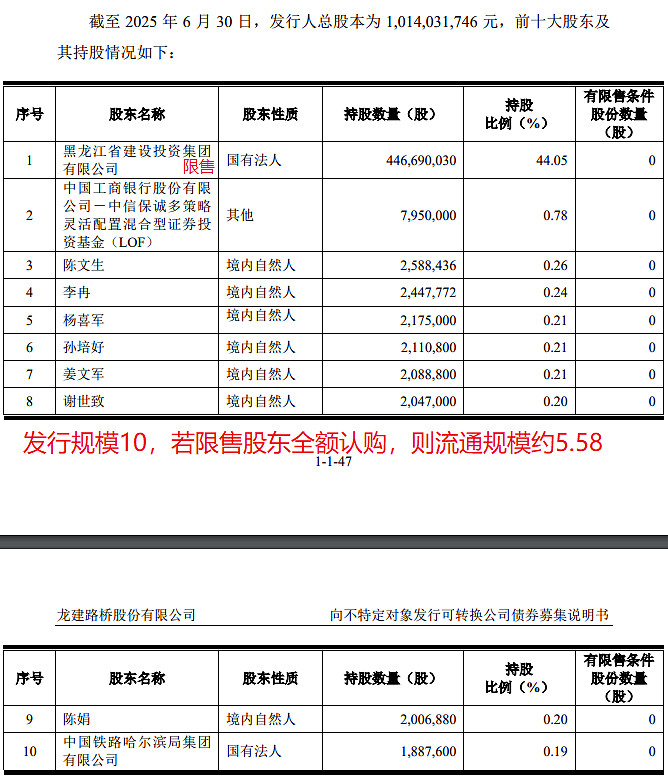 截至 2025 年 6 月 30 日，发行人总股本为 1,014,031,746 元，前十大股东及其持股情况如下：

| 序号 | 股东名称 | 股东性质 | 持股数量（股） | 持股比例（%） | 有限售条件股份数量（股） |
|---|---|---|---|---|---|
| 1 | 黑龙江省建设投资集团有限公司 限售 | 国有法人 | 446,690,030 | 44.05 | 0 |
| 2 | 中国工商银行股份有限公司－中信保诚多策略灵活配置混合型证券投资基金（LOF） | 其他 | 7,950,000 | 0.78 | 0 |
| 3 | 陈文生 | 境内自然人 | 2,588,436 | 0.26 | 0 |
| 4 | 李冉 | 境内自然人 | 2,447,772 | 0.24 | 0 |
| 5 | 杨喜军 | 境内自然人 | 2,175,000 | 0.21 | 0 |
| 6 | 孙培好 | 境内自然人 | 2,110,800 | 0.21 | 0 |
| 7 | 姜文军 | 境内自然人 | 2,088,800 | 0.21 | 0 |
| 8 | 谢世致 | 境内自然人 | 2,047,000 | 0.20 | 0 |

发行规模10，若限售股东全额认购，则流通规模约5.58

1-1-47

龙建路桥股份有限公司　　向不特定对象发行可转换公司债券募集说明书

| 序号 | 股东名称 | 股东性质 | 持股数量（股） | 持股比例（%） | 有限售条件股份数量（股） |
|---|---|---|---|---|---|
| 9 | 陈娟 | 境内自然人 | 2,006,880 | 0.20 | 0 |
| 10 | 中国铁路哈尔滨局集团有限公司 | 国有法人 | 1,887,600 | 0.19 | 0 |